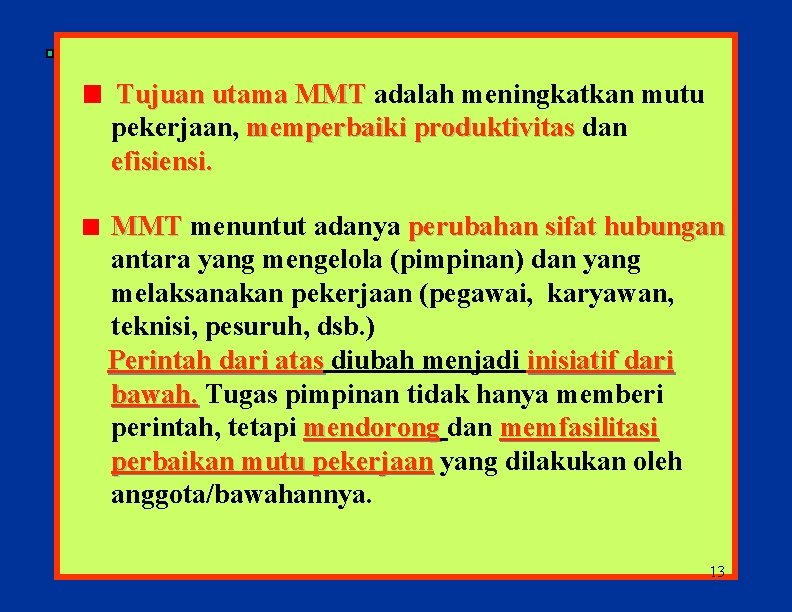 • Tujuan utama MMT adalah meningkatkan mutu pekerjaan, memperbaiki produktivitas dan efisiensi.

• MMT menuntut adanya perubahan sifat hubungan antara yang mengelola (pimpinan) dan yang melaksanakan pekerjaan (pegawai, karyawan, teknisi, pesuruh, dsb.) Perintah dari atas diubah menjadi inisiatif dari bawah. Tugas pimpinan tidak hanya memberi perintah, tetapi mendorong dan memfasilitasi perbaikan mutu pekerjaan yang dilakukan oleh anggota/bawahannya.

13